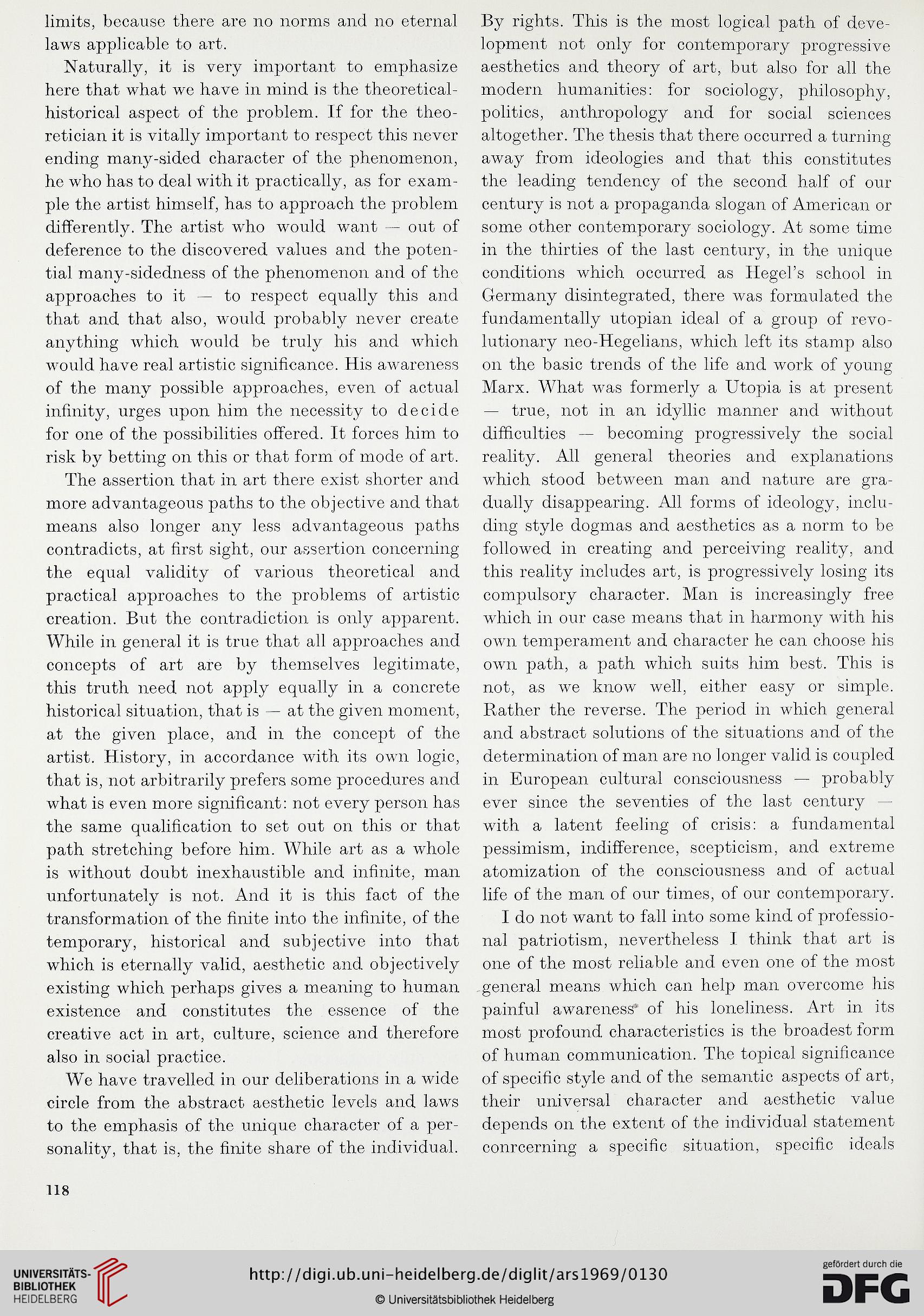 limits, because there are no norms and no eternal laws applicable to art.

Naturally, it is very important to emphasize here that what we have in mind is the theoretical-historical aspect of the problem. If for the theoretician it is vitally important to respect this never ending many-sided character of the phenomenon, he who has to deal with it practically, as for example the artist himself, has to approach the problem differently. The artist who would want — out of deference to the discovered values and the potential many-sidedness of the phenomenon and of the approaches to it — to respect equally this and that and that also, would probably never create anything which would be truly his and which would have real artistic significance. His awareness of the many possible approaches, even of actual infinity, urges upon him the necessity to decide for one of the possibilities offered. It forces him to risk by betting on this or that form of mode of art.

The assertion that in art there exist shorter and more advantageous paths to the objective and that means also longer any less advantageous paths contradicts, at first sight, our assertion concerning the equal validity of various theoretical and practical approaches to the problems of artistic creation. But the contradiction is only apparent. While in general it is true that all approaches and concepts of art are by themselves legitimate, this truth need not apply equally in a concrete historical situation, that is — at the given moment, at the given place, and in the concept of the artist. History, in accordance with its own logic, that is, not arbitrarily prefers some procedures and what is even more significant: not every person has the same qualification to set out on this or that path stretching before him. While art as a whole is without doubt inexhaustible and infinite, man unfortunately is not. And it is this fact of the transformation of the finite into the infinite, of the temporary, historical and subjective into that which is eternally valid, aesthetic and objectively existing which perhaps gives a meaning to human existence and constitutes the essence of the creative act in art, culture, science and therefore also in social practice.

We have travelled in our deliberations in a wide circle from the abstract aesthetic levels and laws to the emphasis of the unique character of a personality, that is, the finite share of the individual. By rights. This is the most logical path of development not only for contemporary progressive aesthetics and theory of art, but also for all the modern humanities: for sociology, philosophy, politics, anthropology and for social sciences altogether. The thesis that there occurred a turning away from ideologies and that this constitutes the leading tendency of the second half of our century is not a propaganda slogan of American or some other contemporary sociology. At some time in the thirties of the last century, in the unique conditions which occurred as Hegel's school in Germany disintegrated, there was formulated the fundamentally utopian ideal of a group of revolutionary neo-Hegelians, which left its stamp also on the basic trends of the life and work of young Marx. What was formerly a Utopia is at present — true, not in an idyllic manner and without difficulties — becoming progressively the social reality. All general theories and explanations which stood between man and nature are gradually disappearing. All forms of ideology, including style dogmas and aesthetics as a norm to be followed in creating and perceiving reality, and this reality includes art, is progressively losing its compulsory character. Man is increasingly free which in our case means that in harmony with his own temperament and character he can choose his own path, a path which suits him best. This is not, as we know well, either easy or simple. Rather the reverse. The period in which general and abstract solutions of the situations and of the determination of man are no longer valid is coupled in European cultural consciousness — probably ever since the seventies of the last century — with a latent feeling of crisis: a fundamental pessimism, indifference, scepticism, and extreme atomization of the consciousness and of actual life of the man of our times, of our contemporary.

I do not want to fall into some kind of professional patriotism, nevertheless I think that art is one of the most reliable and even one of the most general means which can help man overcome his painful awareness of his loneliness. Art in its most profound characteristics is the broadest form of human communication. The topical significance of specific style and of the semantic aspects of art, their universal character and aesthetic value depends on the extent of the individual statement conrcerning a specific situation, specific ideals

118

UNIVERSITÄTS-BIBLIOTHEK HEIDELBERG
http://digi.ub.uni-heidelberg.de/diglit/ars1969/0130
© Universitätsbibliothek Heidelberg
gefördert durch die DFG